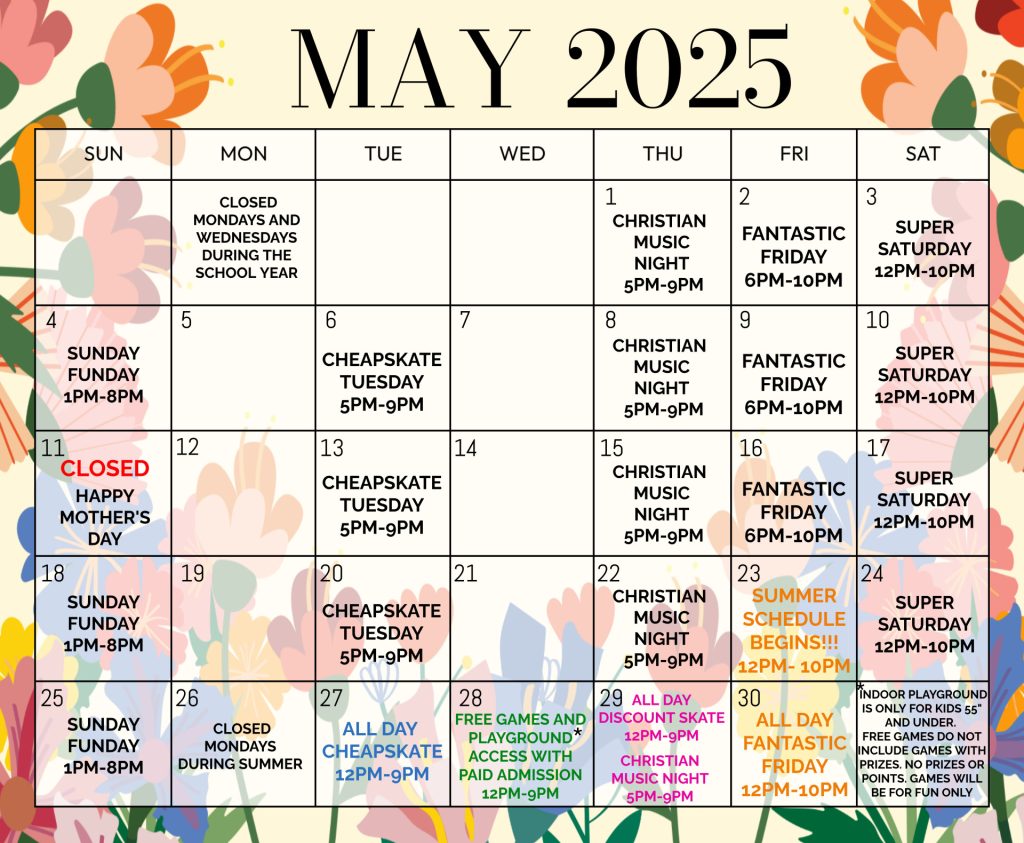 MAY 2025

| SUN | MON | TUE | WED | THU | FRI | SAT |
|---|---|---|---|---|---|---|
| | CLOSED MONDAYS AND WEDNESDAYS DURING THE SCHOOL YEAR | | | 1 CHRISTIAN MUSIC NIGHT 5PM-9PM | 2 FANTASTIC FRIDAY 6PM-10PM | 3 SUPER SATURDAY 12PM-10PM |
| 4 SUNDAY FUNDAY 1PM-8PM | 5 | 6 CHEAPSKATE TUESDAY 5PM-9PM | 7 | 8 CHRISTIAN MUSIC NIGHT 5PM-9PM | 9 FANTASTIC FRIDAY 6PM-10PM | 10 SUPER SATURDAY 12PM-10PM |
| 11 CLOSED HAPPY MOTHER'S DAY | 12 | 13 CHEAPSKATE TUESDAY 5PM-9PM | 14 | 15 CHRISTIAN MUSIC NIGHT 5PM-9PM | 16 FANTASTIC FRIDAY 6PM-10PM | 17 SUPER SATURDAY 12PM-10PM |
| 18 SUNDAY FUNDAY 1PM-8PM | 19 | 20 CHEAPSKATE TUESDAY 5PM-9PM | 21 | 22 CHRISTIAN MUSIC NIGHT 5PM-9PM | 23 SUMMER SCHEDULE BEGINS!!! 12PM- 10PM | 24 SUPER SATURDAY 12PM-10PM |
| 25 SUNDAY FUNDAY 1PM-8PM | 26 CLOSED MONDAYS DURING SUMMER | 27 ALL DAY CHEAPSKATE 12PM-9PM | 28 FREE GAMES AND PLAYGROUND* ACCESS WITH PAID ADMISSION 12PM-9PM | 29 ALL DAY DISCOUNT SKATE 12PM-9PM CHRISTIAN MUSIC NIGHT 5PM-9PM | 30 ALL DAY FANTASTIC FRIDAY 12PM-10PM | *INDOOR PLAYGROUND IS ONLY FOR KIDS 55" AND UNDER. FREE GAMES DO NOT INCLUDE GAMES WITH PRIZES. NO PRIZES OR POINTS. GAMES WILL BE FOR FUN ONLY |